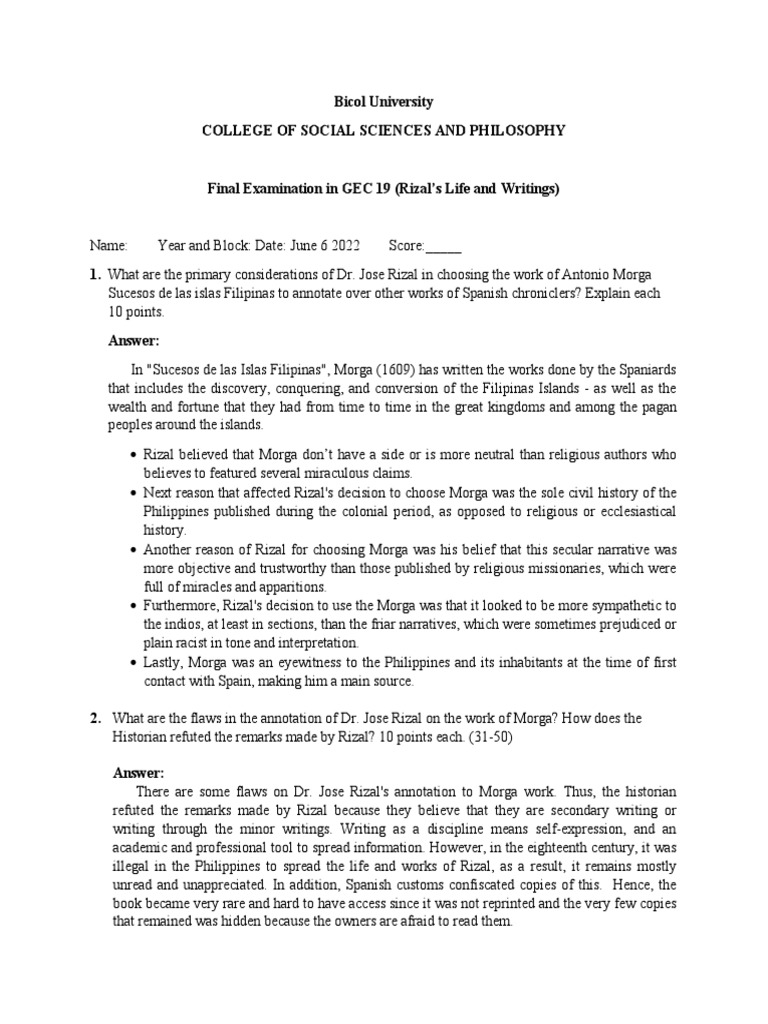 Bicol University

COLLEGE OF SOCIAL SCIENCES AND PHILOSOPHY

Final Examination in GEC 19 (Rizal's Life and Writings)

Name: Year and Block: Date: June 6 2022 Score:_____

1. What are the primary considerations of Dr. Jose Rizal in choosing the work of Antonio Morga Sucesos de las islas Filipinas to annotate over other works of Spanish chroniclers? Explain each 10 points.

Answer:

In "Sucesos de las Islas Filipinas", Morga (1609) has written the works done by the Spaniards that includes the discovery, conquering, and conversion of the Filipinas Islands - as well as the wealth and fortune that they had from time to time in the great kingdoms and among the pagan peoples around the islands.

• Rizal believed that Morga don't have a side or is more neutral than religious authors who believes to featured several miraculous claims.
• Next reason that affected Rizal's decision to choose Morga was the sole civil history of the Philippines published during the colonial period, as opposed to religious or ecclesiastical history.
• Another reason of Rizal for choosing Morga was his belief that this secular narrative was more objective and trustworthy than those published by religious missionaries, which were full of miracles and apparitions.
• Furthermore, Rizal's decision to use the Morga was that it looked to be more sympathetic to the indios, at least in sections, than the friar narratives, which were sometimes prejudiced or plain racist in tone and interpretation.
• Lastly, Morga was an eyewitness to the Philippines and its inhabitants at the time of first contact with Spain, making him a main source.

2. What are the flaws in the annotation of Dr. Jose Rizal on the work of Morga? How does the Historian refuted the remarks made by Rizal? 10 points each. (31-50)

Answer:

There are some flaws on Dr. Jose Rizal's annotation to Morga work. Thus, the historian refuted the remarks made by Rizal because they believe that they are secondary writing or writing through the minor writings. Writing as a discipline means self-expression, and an academic and professional tool to spread information. However, in the eighteenth century, it was illegal in the Philippines to spread the life and works of Rizal, as a result, it remains mostly unread and unappreciated. In addition, Spanish customs confiscated copies of this. Hence, the book became very rare and hard to have access since it was not reprinted and the very few copies that remained was hidden because the owners are afraid to read them.